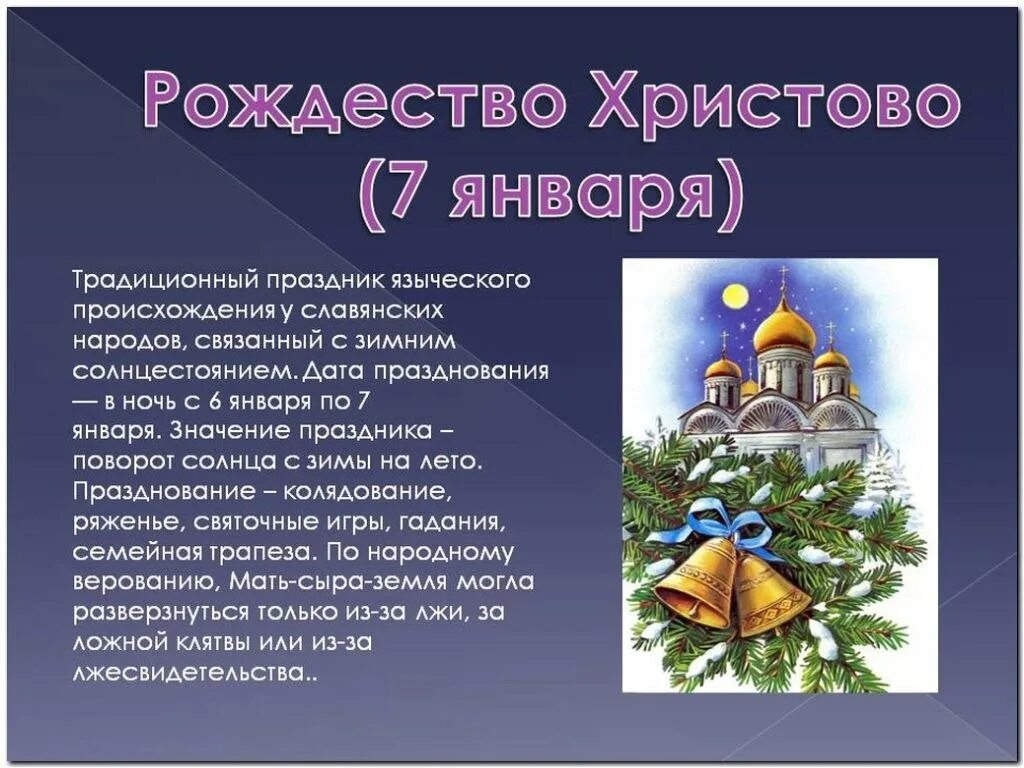 Рождество Христово (7 января)

Традиционный праздник языческого происхождения у славянских народов, связанный с зимним солнцестоянием. Дата празднования — в ночь с 6 января по 7 января. Значение праздника – поворот солнца с зимы на лето. Празднование – колядование, ряженье, святочные игры, гадания, семейная трапеза. По народному верованию, Мать-сыра-земля могла разверзнуться только из-за лжи, за ложной клятвы или из-за лжесвидетельства..